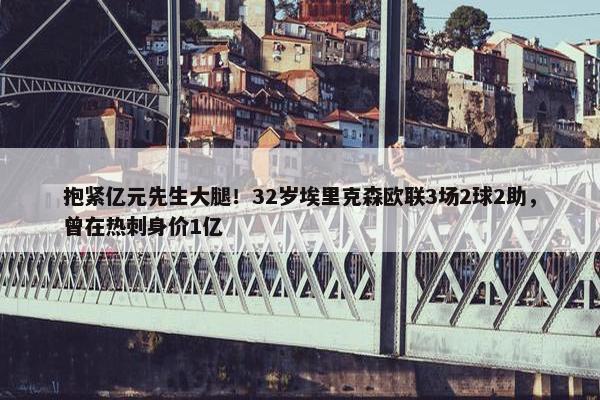 抱紧亿元先生大腿！32岁埃里克森欧联3场2球2助，曾在热刺身价1亿